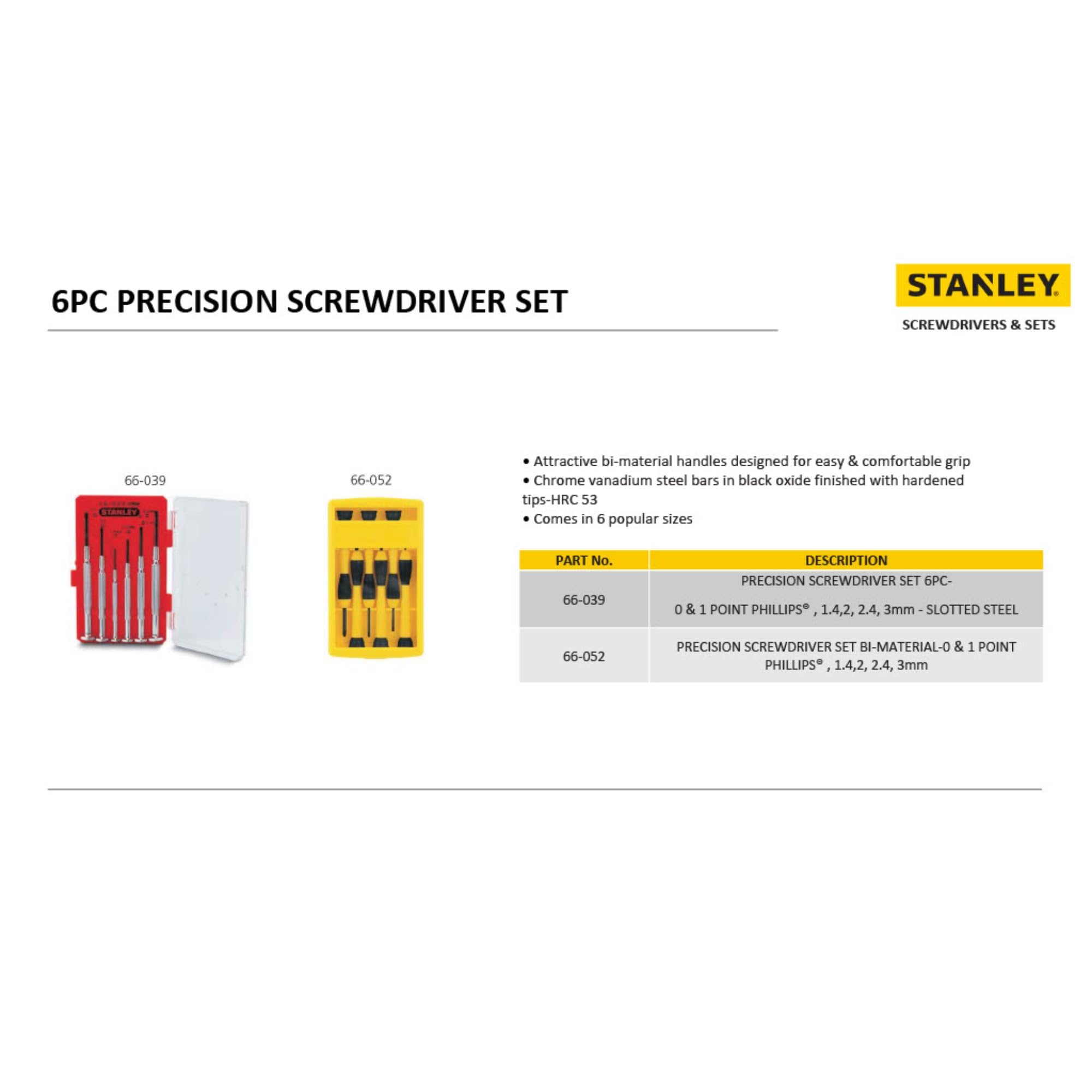 6PC PRECISION SCREWDRIVER SET

STANLEY®

SCREWDRIVERS & SETS

66-039

STANLEY

66-052

• Attractive bi-material handles designed for easy & comfortable grip
• Chrome vanadium steel bars in black oxide finished with hardened tips-HRC 53
• Comes in 6 popular sizes

| PART No. | DESCRIPTION |
|---|---|
| 66-039 | PRECISION SCREWDRIVER SET 6PC- 0 & 1 POINT PHILLIPS® , 1.4,2, 2.4, 3mm - SLOTTED STEEL |
| 66-052 | PRECISION SCREWDRIVER SET BI-MATERIAL-0 & 1 POINT PHILLIPS® , 1.4,2, 2.4, 3mm |